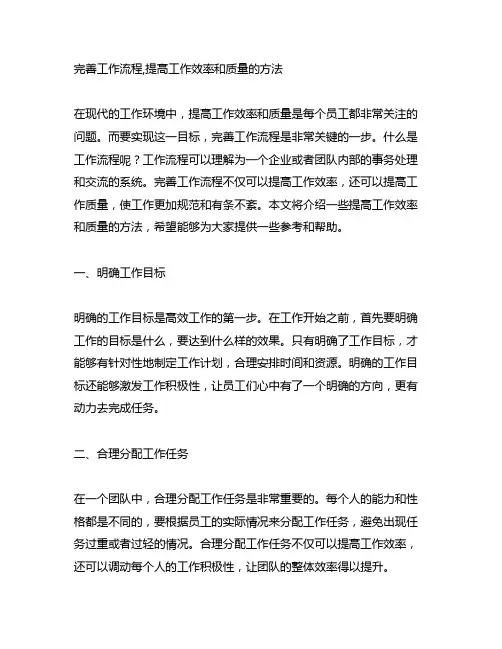 完善工作流程,提高工作效率和质量的方法

在现代的工作环境中，提高工作效率和质量是每个员工都非常关注的问题。而要实现这一目标，完善工作流程是非常关键的一步。什么是工作流程呢？工作流程可以理解为一个企业或者团队内部的事务处理和交流的系统。完善工作流程不仅可以提高工作效率，还可以提高工作质量，使工作更加规范和有条不紊。本文将介绍一些提高工作效率和质量的方法，希望能够为大家提供一些参考和帮助。

一、明确工作目标

明确的工作目标是高效工作的第一步。在工作开始之前，首先要明确工作的目标是什么，要达到什么样的效果。只有明确了工作目标，才能够有针对性地制定工作计划，合理安排时间和资源。明确的工作目标还能够激发工作积极性，让员工们心中有了一个明确的方向，更有动力去完成任务。

二、合理分配工作任务

在一个团队中，合理分配工作任务是非常重要的。每个人的能力和性格都是不同的，要根据员工的实际情况来分配工作任务，避免出现任务过重或者过轻的情况。合理分配工作任务不仅可以提高工作效率，还可以调动每个人的工作积极性，让团队的整体效率得以提升。